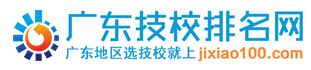 广东技校排名网
广东地区选技校就上jixiao100.com